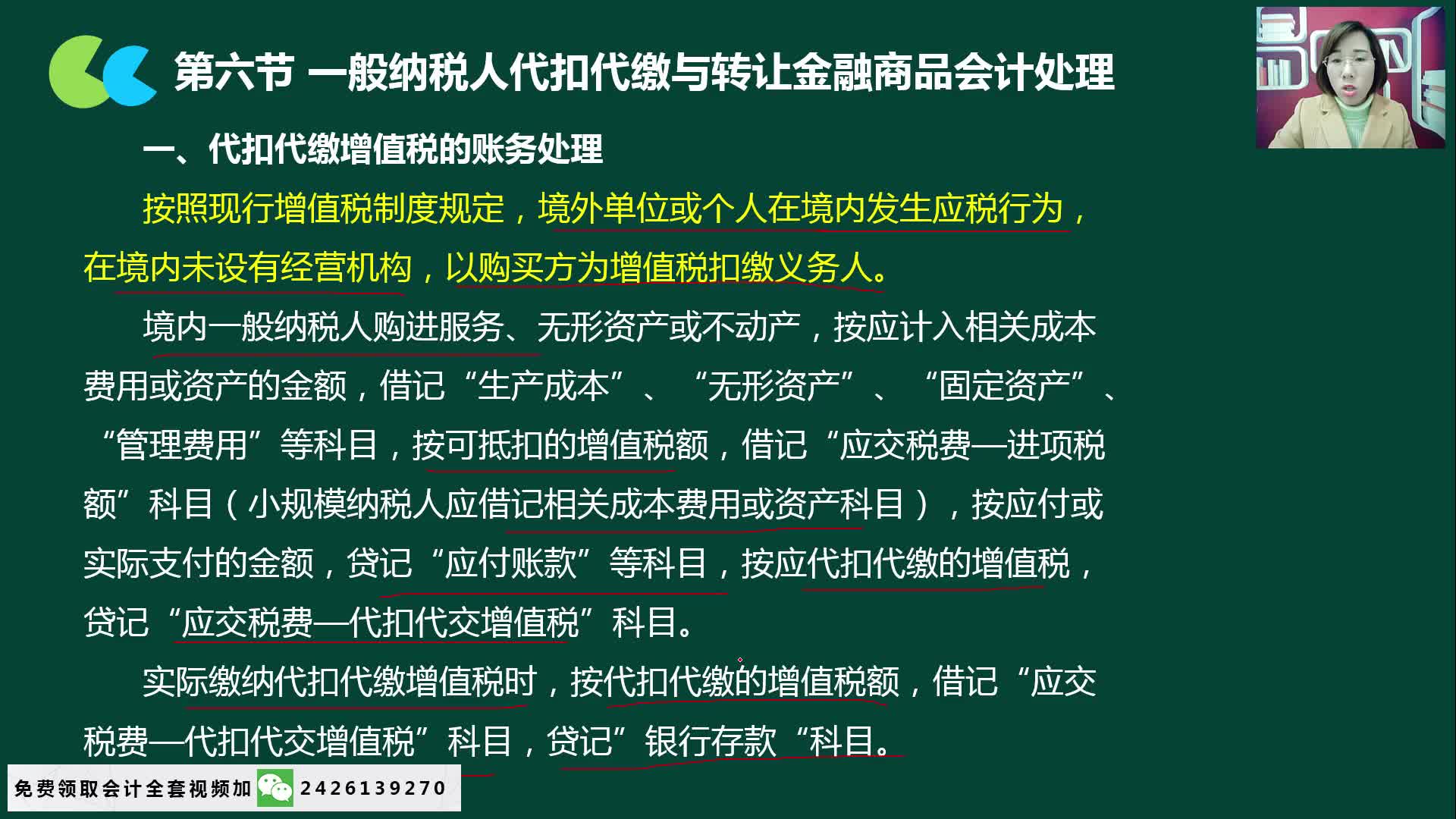 第六节 一般纳税人代扣代缴与转让金融商品会计处理

一、代扣代缴增值税的账务处理

按照现行增值税制度规定，境外单位或个人在境内发生应税行为，在境内未设有经营机构，以购买方为增值税扣缴义务人。

境内一般纳税人购进服务、无形资产或不动产，按应计入相关成本费用或资产的金额，借记“生产成本”、“无形资产”、“固定资产”、“管理费用”等科目，按可抵扣的增值税额，借记“应交税费—进项税额”科目（小规模纳税人应借记相关成本费用或资产科目），按应付或实际支付的金额，贷记“应付账款”等科目，按应代扣代缴的增值税，贷记“应交税费—代扣代交增值税”科目。

实际缴纳代扣代缴增值税时，按代扣代缴的增值税额，借记“应交税费—代扣代交增值税”科目，贷记”银行存款“科目。

免费领取会计全套视频加 2426139270